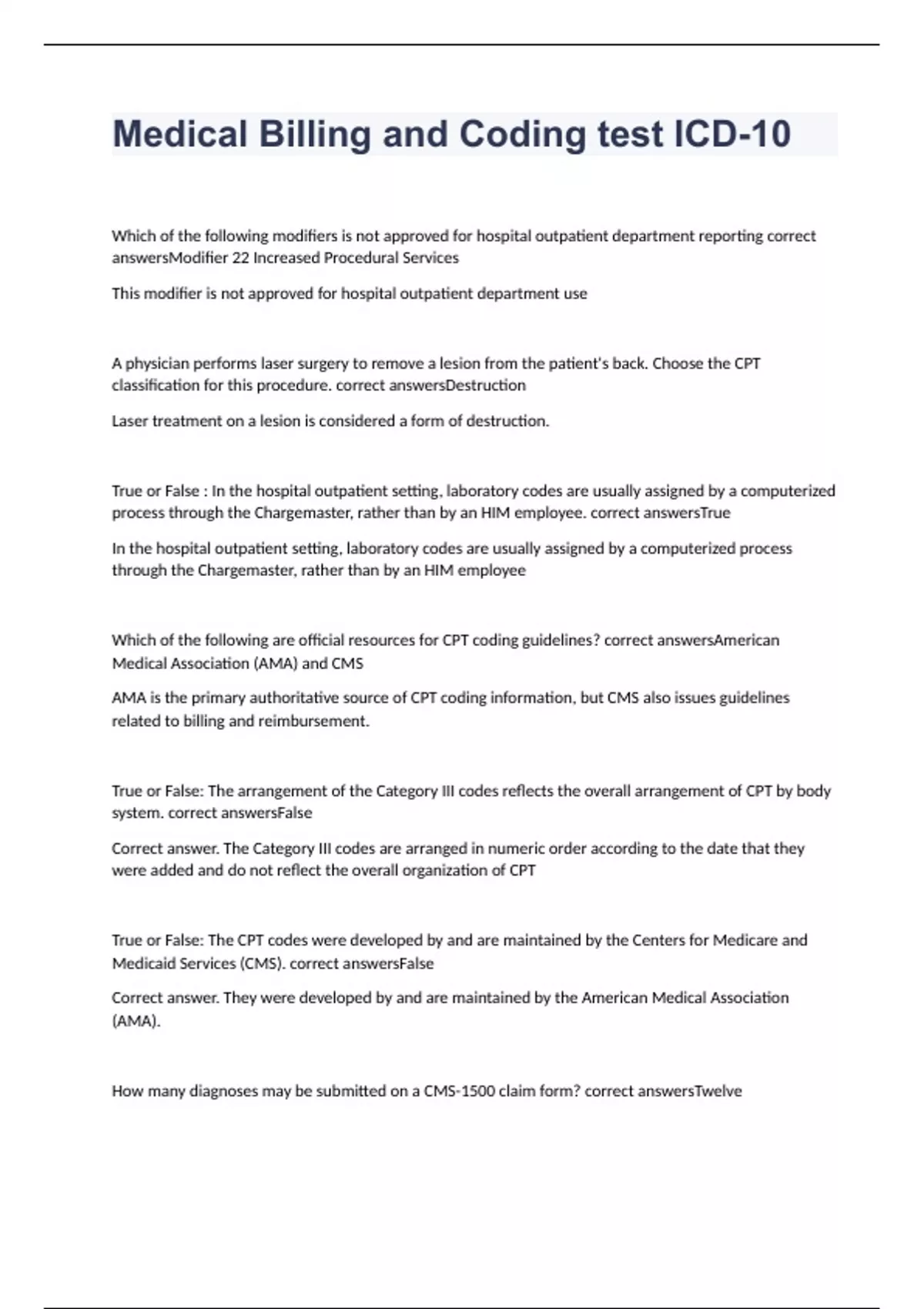 Medical Billing and Coding test ICD-10

Which of the following modifiers is not approved for hospital outpatient department reporting correct answersModifier 22 Increased Procedural Services

This modifier is not approved for hospital outpatient department use

A physician performs laser surgery to remove a lesion from the patient's back. Choose the CPT classification for this procedure. correct answersDestruction

Laser treatment on a lesion is considered a form of destruction.

True or False : In the hospital outpatient setting, laboratory codes are usually assigned by a computerized process through the Chargemaster, rather than by an HIM employee. correct answersTrue

In the hospital outpatient setting, laboratory codes are usually assigned by a computerized process through the Chargemaster, rather than by an HIM employee

Which of the following are official resources for CPT coding guidelines? correct answersAmerican Medical Association (AMA) and CMS

AMA is the primary authoritative source of CPT coding information, but CMS also issues guidelines related to billing and reimbursement.

True or False: The arrangement of the Category III codes reflects the overall arrangement of CPT by body system. correct answersFalse

Correct answer. The Category III codes are arranged in numeric order according to the date that they were added and do not reflect the overall organization of CPT

True or False: The CPT codes were developed by and are maintained by the Centers for Medicare and Medicaid Services (CMS). correct answersFalse

Correct answer. They were developed by and are maintained by the American Medical Association (AMA).

How many diagnoses may be submitted on a CMS-1500 claim form? correct answersTwelve